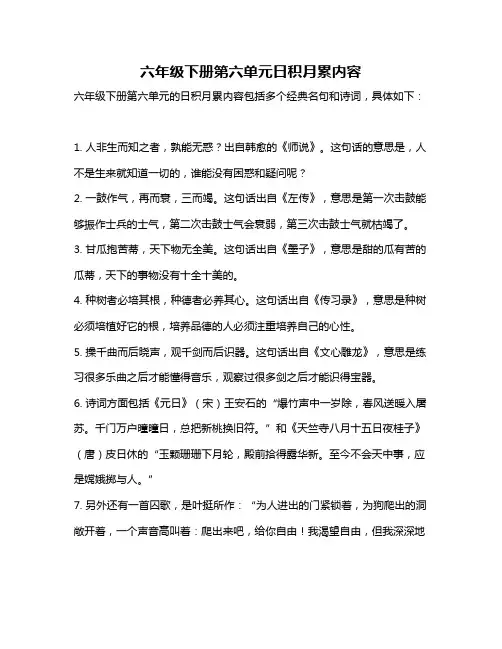 六年级下册第六单元日积月累内容

六年级下册第六单元的日积月累内容包括多个经典名句和诗词，具体如下：

1. 人非生而知之者，孰能无惑？出自韩愈的《师说》。这句话的意思是，人不是生来就知道一切的，谁能没有困惑和疑问呢？

2. 一鼓作气，再而衰，三而竭。这句话出自《左传》，意思是第一次击鼓能够振作士兵的士气，第二次击鼓士气会衰弱，第三次击鼓士气就枯竭了。

3. 甘瓜抱苦蒂，天下物无全美。这句话出自《墨子》，意思是甜的瓜有苦的瓜蒂，天下的事物没有十全十美的。

4. 种树者必培其根，种德者必养其心。这句话出自《传习录》，意思是种树必须培植好它的根，培养品德的人必须注重培养自己的心性。

5. 操千曲而后晓声，观千剑而后识器。这句话出自《文心雕龙》，意思是练习很多乐曲之后才能懂得音乐，观察过很多剑之后才能识得宝器。

6. 诗词方面包括《元日》（宋）王安石的“爆竹声中一岁除，春风送暖入屠苏。千门万户曈曈日，总把新桃换旧符。”和《天竺寺八月十五日夜桂子》（唐）皮日休的“玉颗珊珊下月轮，殿前拾得露华新。至今不会天中事，应是嫦娥掷与人。”

7. 另外还有一首囚歌，是叶挺所作：“为人进出的门紧锁着，为狗爬出的洞敞开着，一个声音高叫着：爬出来吧，给你自由！我渴望自由，但我深深地